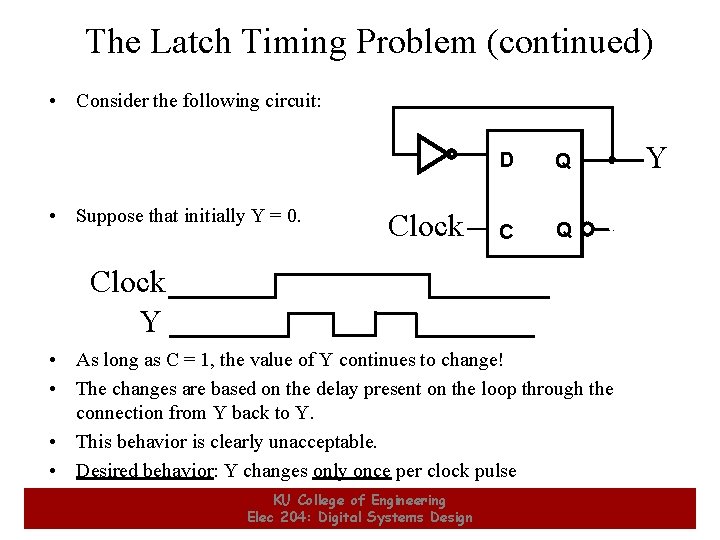 The Latch Timing Problem (continued)

• Consider the following circuit:

D Q Y
Clock C Q

• Suppose that initially Y = 0.

Clock
Y

• As long as C = 1, the value of Y continues to change!
• The changes are based on the delay present on the loop through the connection from Y back to Y.
• This behavior is clearly unacceptable.
• Desired behavior: Y changes only once per clock pulse

KU College of Engineering
Elec 204: Digital Systems Design